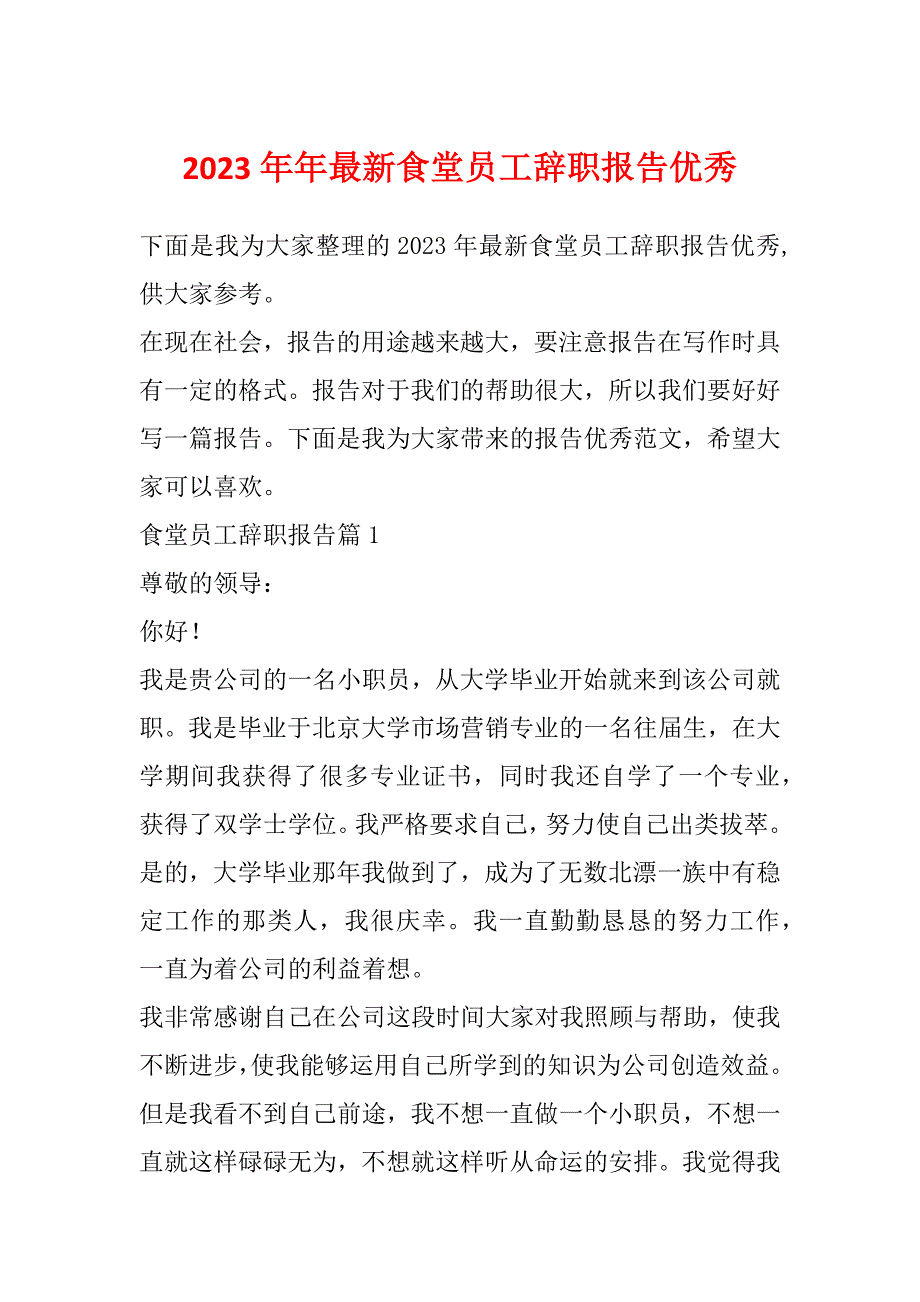 2023 年年最新食堂员工辞职报告优秀

下面是我为大家整理的 2023 年最新食堂员工辞职报告优秀，供大家参考。

在现在社会，报告的用途越来越大，要注意报告在写作时具有一定的格式。报告对于我们的帮助很大，所以我们要好好写一篇报告。下面是我为大家带来的报告优秀范文，希望大家可以喜欢。

食堂员工辞职报告篇 1

尊敬的领导：

你好！

我是贵公司的一名小职员，从大学毕业开始就来到该公司就职。我是毕业于北京大学市场营销专业的一名往届生，在大学期间我获得了很多专业证书，同时我还自学了一个专业，获得了双学士学位。我严格要求自己，努力使自己出类拔萃。是的，大学毕业那年我做到了，成为了无数北漂一族中有稳定工作的那类人，我很庆幸。我一直勤勤恳恳的努力工作，一直为着公司的利益着想。

我非常感谢自己在公司这段时间大家对我照顾与帮助，使我不断进步，使我能够运用自己所学到的知识为公司创造效益。但是我看不到自己前途，我不想一直做一个小职员，不想一直就这样碌碌无为，不想就这样听从命运的安排。我觉得我